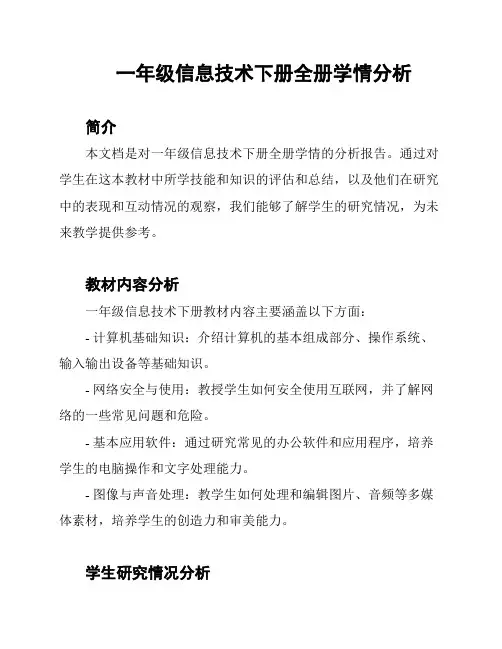 一年级信息技术下册全册学情分析

简介

本文档是对一年级信息技术下册全册学情的分析报告。通过对学生在这本教材中所学技能和知识的评估和总结，以及他们在研究中的表现和互动情况的观察，我们能够了解学生的研究情况，为未来教学提供参考。

教材内容分析

一年级信息技术下册教材内容主要涵盖以下方面：

- 计算机基础知识：介绍计算机的基本组成部分、操作系统、输入输出设备等基础知识。

- 网络安全与使用：教授学生如何安全使用互联网，并了解网络的一些常见问题和危险。

- 基本应用软件：通过研究常见的办公软件和应用程序，培养学生的电脑操作和文字处理能力。

- 图像与声音处理：教学生如何处理和编辑图片、音频等多媒体素材，培养学生的创造力和审美能力。

学生研究情况分析